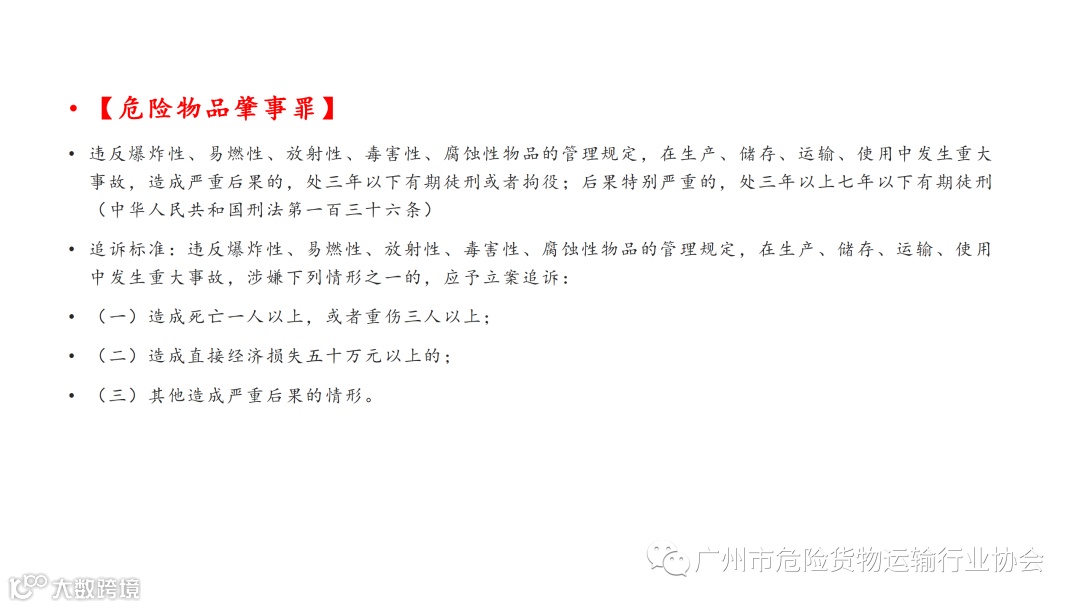 • 【危险物品肇事罪】

• 违反爆炸性、易燃性、放射性、毒害性、腐蚀性物品的管理规定，在生产、储存、运输、使用中发生重大事故，造成严重后果的，处三年以下有期徒刑或者拘役；后果特别严重的，处三年以上七年以下有期徒刑（中华人民共和国刑法第一百三十六条）

• 追诉标准：违反爆炸性、易燃性、放射性、毒害性、腐蚀性物品的管理规定，在生产、储存、运输、使用中发生重大事故，涉嫌下列情形之一的，应予立案追诉：

• （一）造成死亡一人以上，或者重伤三人以上；

• （二）造成直接经济损失五十万元以上的；

• （三）其他造成严重后果的情形。

广州市危险货物运输行业协会

大数跨境